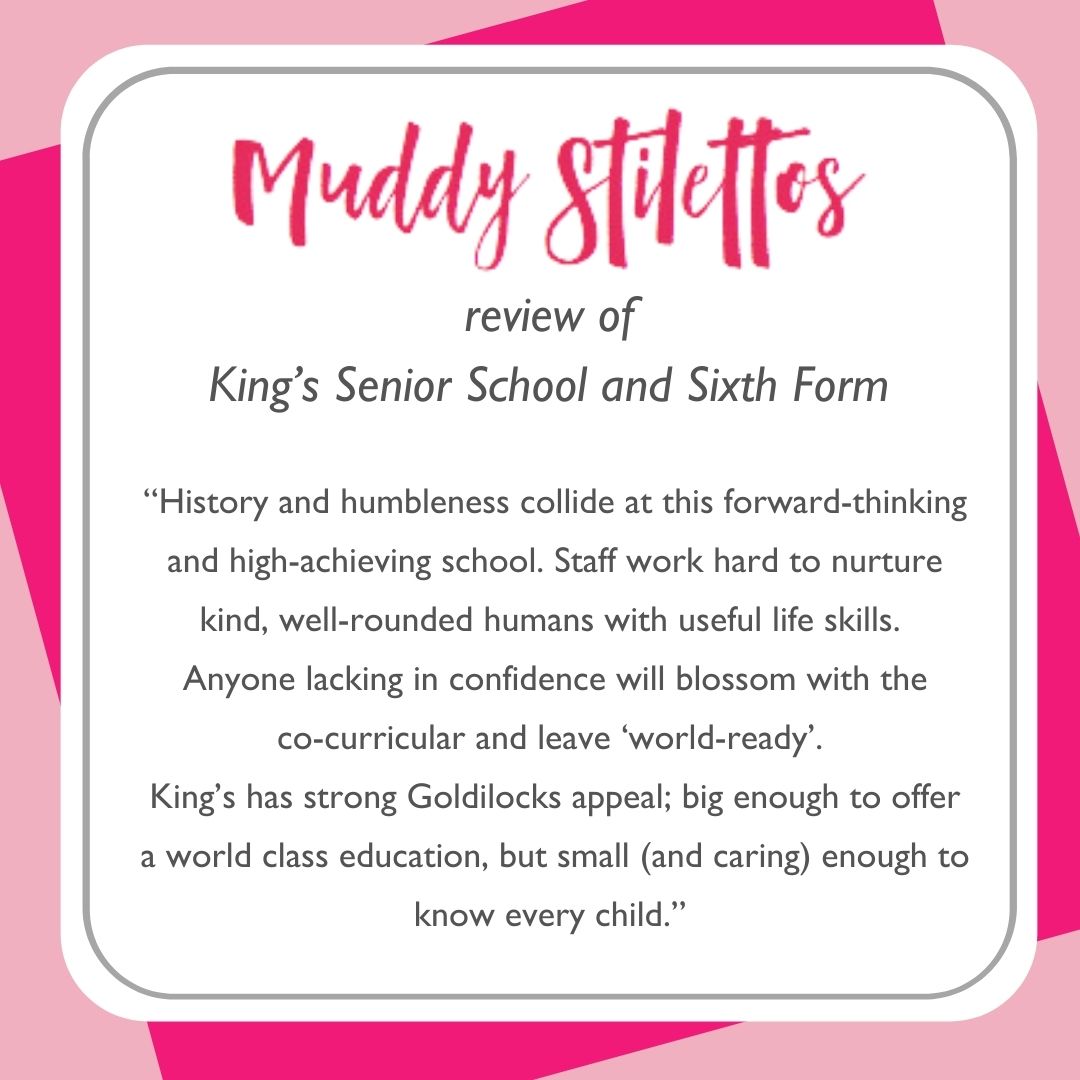 Muddy Stilettos

review of
King’s Senior School and Sixth Form

“History and humbleness collide at this forward-thinking and high-achieving school. Staff work hard to nurture kind, well-rounded humans with useful life skills. Anyone lacking in confidence will blossom with the co-curricular and leave ‘world-ready’.
King’s has strong Goldilocks appeal; big enough to offer a world class education, but small (and caring) enough to know every child.”